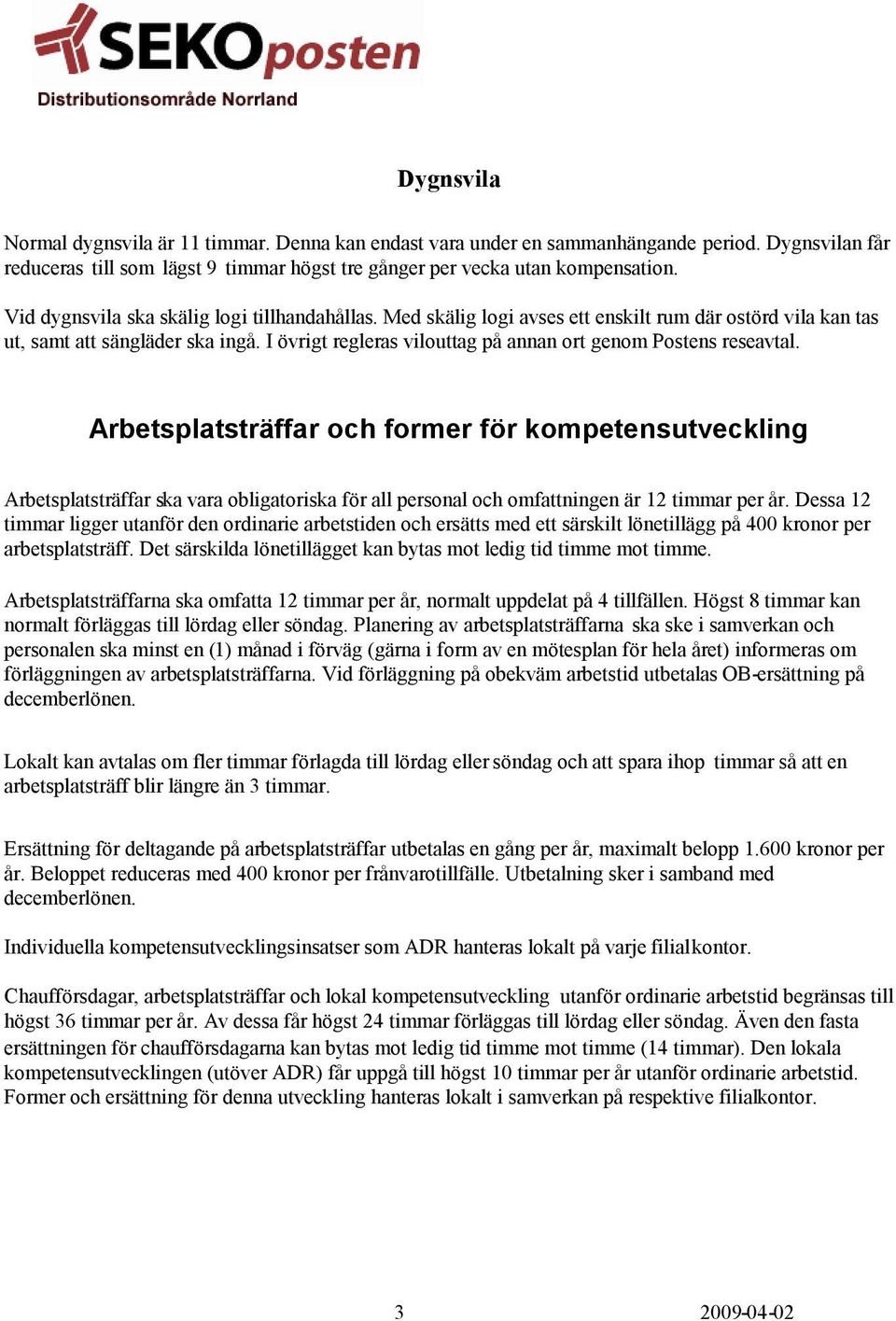 SEKOposten
Distributionsområde Norrland

Dygnsvila

Normal dygnsvila är 11 timmar. Denna kan endast vara under en sammanhängande period. Dygnsvilan får reduceras till som lägst 9 timmar högst tre gånger per vecka utan kompensation.

Vid dygnsvila ska skälig logi tillhandahållas. Med skälig logi avses ett enskilt rum där ostörd vila kan tas ut, samt att sängläder ska ingå. I övrigt regleras vilouttag på annan ort genom Postens reseavtal.

Arbetsplatsträffar och former för kompetensutveckling

Arbetsplatsträffar ska vara obligatoriska för all personal och omfattningen är 12 timmar per år. Dessa 12 timmar ligger utanför den ordinarie arbetstiden och ersätts med ett särskilt lönetillägg på 400 kronor per arbetsplatsträff. Det särskilda lönetillägget kan bytas mot ledig tid timme mot timme.

Arbetsplatsträffarna ska omfatta 12 timmar per år, normalt uppdelat på 4 tillfällen. Högst 8 timmar kan normalt förläggas till lördag eller söndag. Planering av arbetsplatsträffarna ska ske i samverkan och personalen ska minst en (1) månad i förväg (gärna i form av en mötesplan för hela året) informeras om förläggningen av arbetsplatsträffarna. Vid förläggning på obekväm arbetstid utbetalas OB-ersättning på decemberlönen.

Lokalt kan avtalas om fler timmar förlagda till lördag eller söndag och att spara ihop timmar så att en arbetsplatsträff blir längre än 3 timmar.

Ersättning för deltagande på arbetsplatsträffar utbetalas en gång per år, maximalt belopp 1.600 kronor per år. Beloppet reduceras med 400 kronor per frånvarotillfälle. Utbetalning sker i samband med decemberlönen.

Individuella kompetensutvecklingsinsatser som ADR hanteras lokalt på varje filialkontor.

Chaufförsdagar, arbetsplatsträffar och lokal kompetensutveckling utanför ordinarie arbetstid begränsas till högst 36 timmar per år. Av dessa får högst 24 timmar förläggas till lördag eller söndag. Även den fasta ersättningen för chaufförsdagarna kan bytas mot ledig tid timme mot timme (14 timmar). Den lokala kompetensutvecklingen (utöver ADR) får uppgå till högst 10 timmar per år utanför ordinarie arbetstid. Former och ersättning för denna utveckling hanteras lokalt i samverkan på respektive filialkontor.

3 2009-04-02